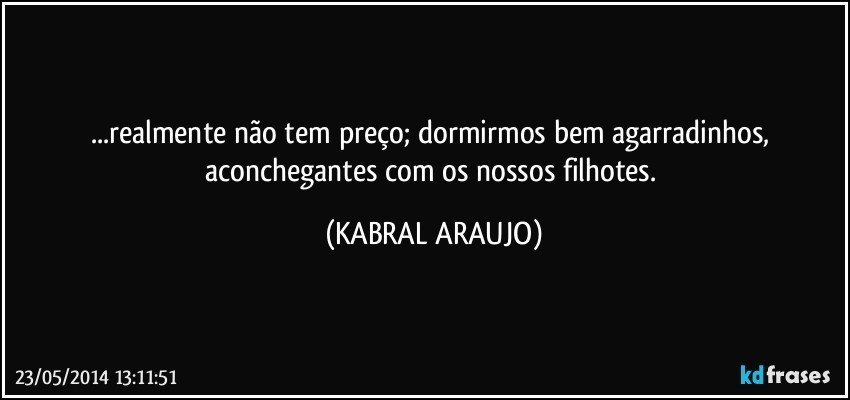 ...realmente não tem preço; dormirmos bem agarradinhos, aconchegantes com os nossos filhotes.

(KABRAL ARAUJO)

23/05/2014 13:11:51

kdfrases